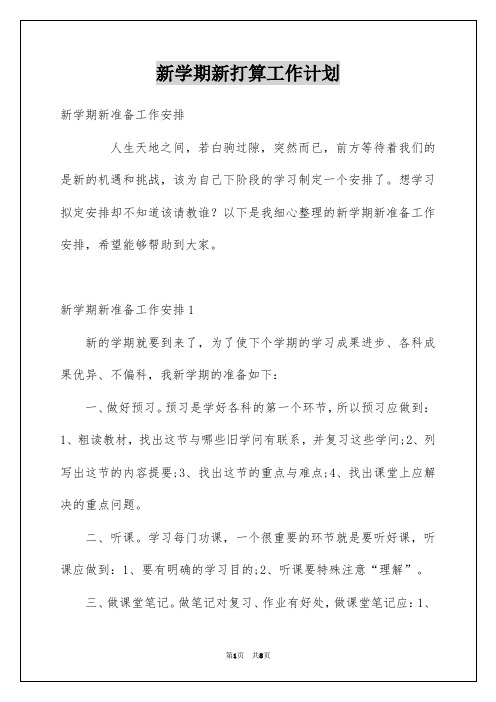 新学期新打算工作计划

新学期新准备工作安排

人生天地之间，若白驹过隙，突然而已，前方等待着我们的是新的机遇和挑战，该为自己下阶段的学习制定一个安排了。想学习拟定安排却不知道该请教谁？以下是我细心整理的新学期新准备工作安排，希望能够帮助到大家。

新学期新准备工作安排1

新的学期就要到来了，为了使下个学期的学习成果进步、各科成果优异、不偏科，我新学期的准备如下：

一、做好预习。预习是学好各科的第一个环节，所以预习应做到：1、粗读教材，找出这节与哪些旧学问有联系，并复习这些学问;2、列写出这节的内容提要;3、找出这节的重点与难点;4、找出课堂上应解决的重点问题。

二、听课。学习每门功课，一个很重要的环节就是要听好课，听课应做到：1、要有明确的学习目的;2、听课要特殊注意“理解”。

三、做课堂笔记。做笔记对复习、作业有好处，做课堂笔记应：1、

第1页 共8页